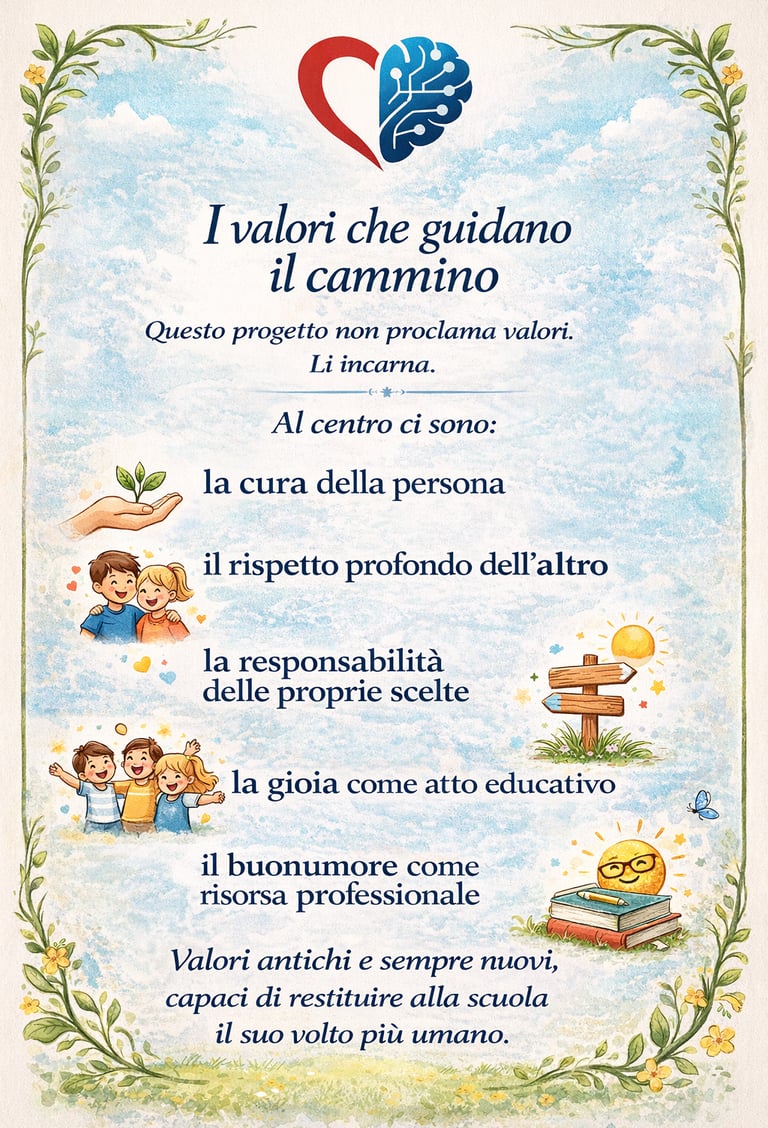 I valori che guidano il cammino

Questo progetto non proclama valori. Li incarna.

Al centro ci sono:

la cura della persona

il rispetto profondo dell'altro

la responsabilità delle proprie scelte

la gioia come atto educativo

il buonumore come risorsa professionale

Valori antichi e sempre nuovi, capaci di restituire alla scuola il suo volto più umano.